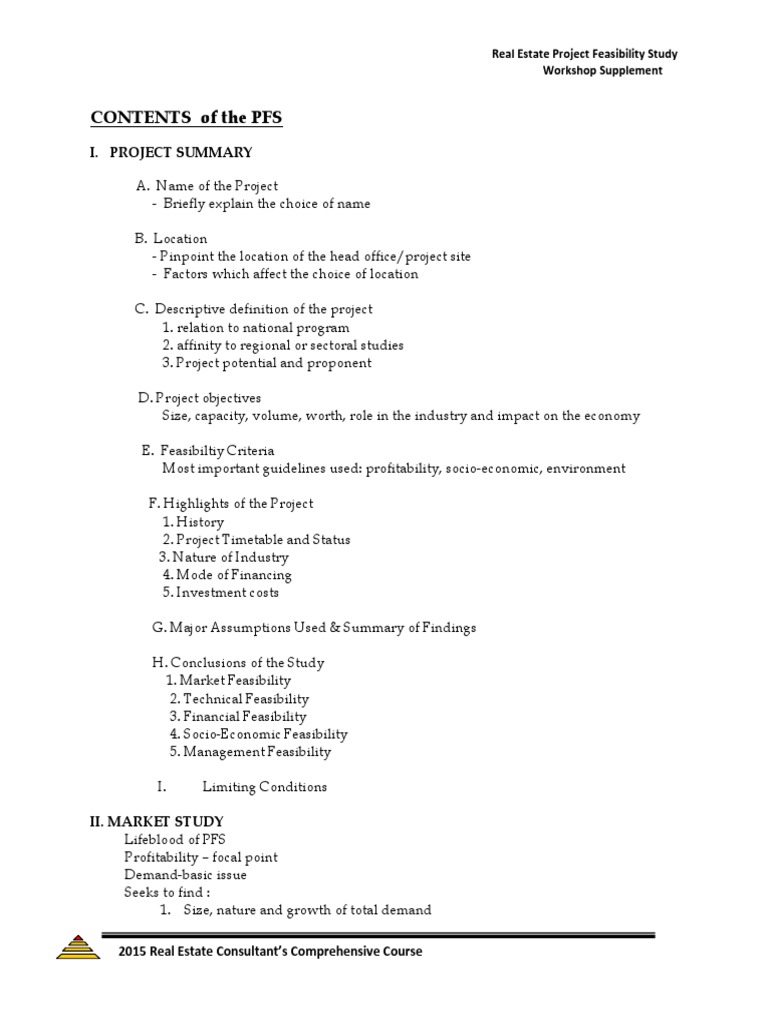 Real Estate Project Feasibility Study
Workshop Supplement

CONTENTS of the PFS

I. PROJECT SUMMARY

A. Name of the Project
- Briefly explain the choice of name

B. Location
- Pinpoint the location of the head office/project site
- Factors which affect the choice of location

C. Descriptive definition of the project
1. relation to national program
2. affinity to regional or sectoral studies
3. Project potential and proponent

D. Project objectives
Size, capacity, volume, worth, role in the industry and impact on the economy

E. Feasibiltiy Criteria
Most important guidelines used: profitability, socio-economic, environment

F. Highlights of the Project
1. History
2. Project Timetable and Status
3. Nature of Industry
4. Mode of Financing
5. Investment costs

G. Major Assumptions Used & Summary of Findings

H. Conclusions of the Study
1. Market Feasibility
2. Technical Feasibility
3. Financial Feasibility
4. Socio-Economic Feasibility
5. Management Feasibility

I. Limiting Conditions

II. MARKET STUDY
Lifeblood of PFS
Profitability – focal point
Demand-basic issue
Seeks to find :
1. Size, nature and growth of total demand

2015 Real Estate Consultant's Comprehensive Course